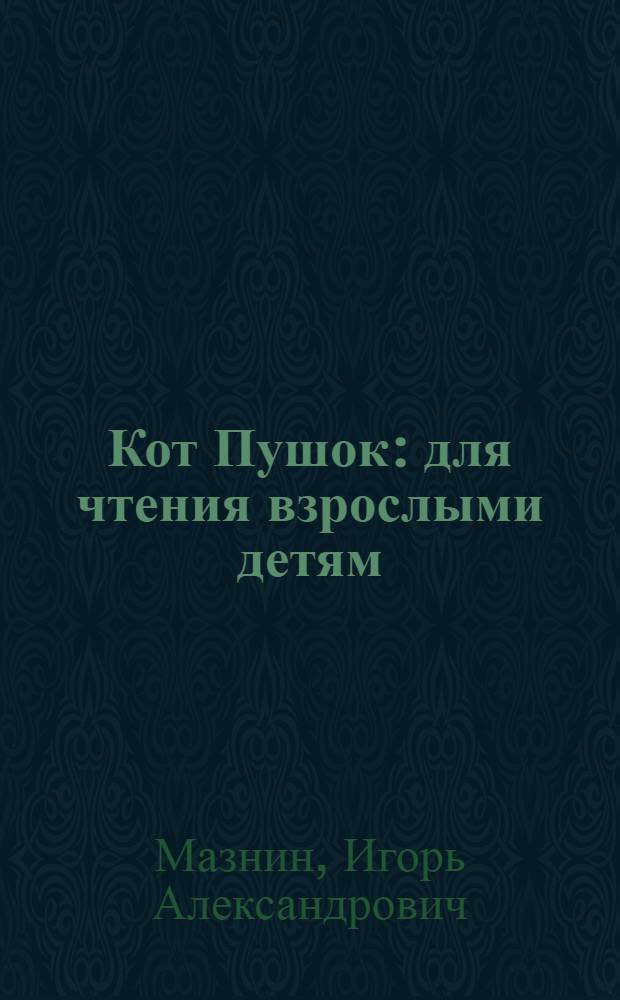 Кот Пушок: для чтения взрослыми детям

Мазнин, Игорь Александрович